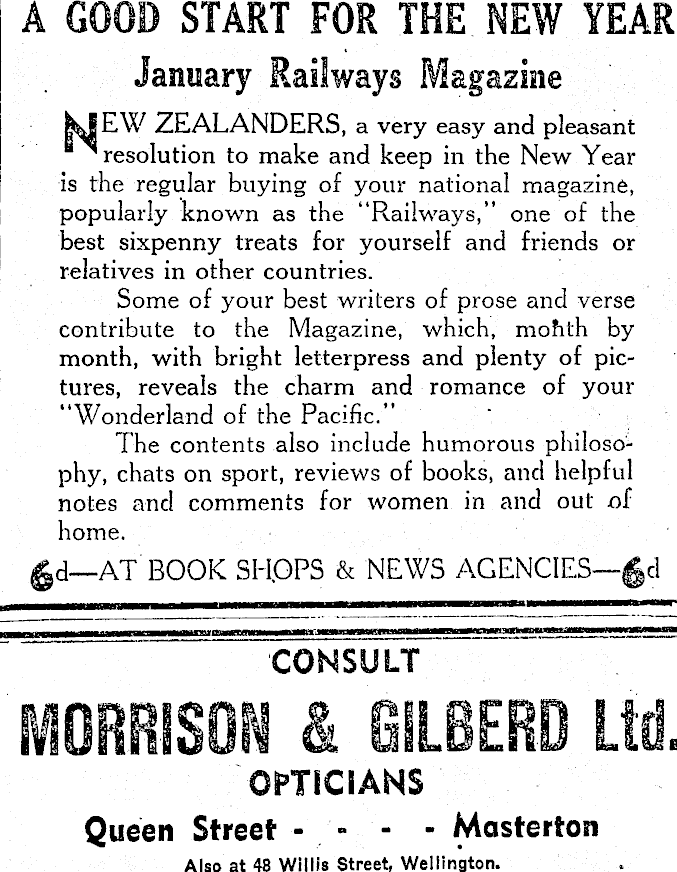 A GOOD START FOR THE NEW YEAR

January Railways Magazine

NEW ZEALANDERS, a very easy and pleasant resolution to make and keep in the New Year is the regular buying of your national magazine, popularly known as the "Railways," one of the best sixpenny treats for yourself and friends or relatives in other countries.

Some of your best writers of prose and verse contribute to the Magazine, which, month by month, with bright letterpress and plenty of pictures, reveals the charm and romance of your "Wonderland of the Pacific."

The contents also include humorous philosophy, chats on sport, reviews of books, and helpful notes and comments for women in and out of home.

6d—AT BOOK SHOPS & NEWS AGENCIES—6d

CONSULT

MORRISON & GILBERD Ltd.

OPTICIANS

Queen Street - - - - Masterton

Also at 48 Willis Street, Wellington.